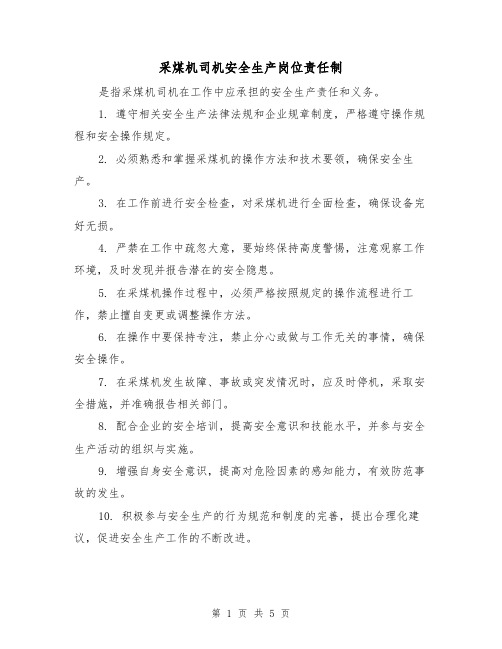 采煤机司机安全生产岗位责任制

是指采煤机司机在工作中应承担的安全生产责任和义务。

1. 遵守相关安全生产法律法规和企业规章制度，严格遵守操作规程和安全操作规定。

2. 必须熟悉和掌握采煤机的操作方法和技术要领，确保安全生产。

3. 在工作前进行安全检查，对采煤机进行全面检查，确保设备完好无损。

4. 严禁在工作中疏忽大意，要始终保持高度警惕，注意观察工作环境，及时发现并报告潜在的安全隐患。

5. 在采煤机操作过程中，必须严格按照规定的操作流程进行工作，禁止擅自变更或调整操作方法。

6. 在操作中要保持专注，禁止分心或做与工作无关的事情，确保安全操作。

7. 在采煤机发生故障、事故或突发情况时，应及时停机，采取安全措施，并准确报告相关部门。

8. 配合企业的安全培训，提高安全意识和技能水平，并参与安全生产活动的组织与实施。

9. 增强自身安全意识，提高对危险因素的感知能力，有效防范事故的发生。

10. 积极参与安全生产的行为规范和制度的完善，提出合理化建议，促进安全生产工作的不断改进。

第 1 页 共 5 页